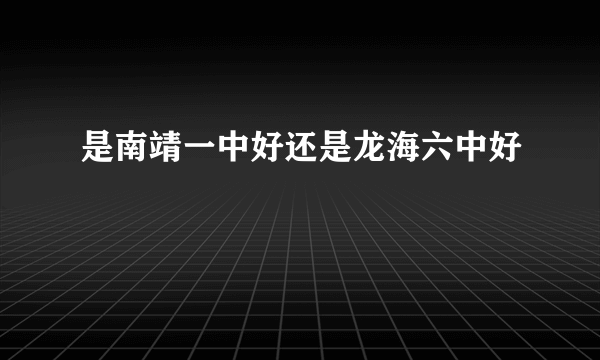 是南靖一中好还是龙海六中好